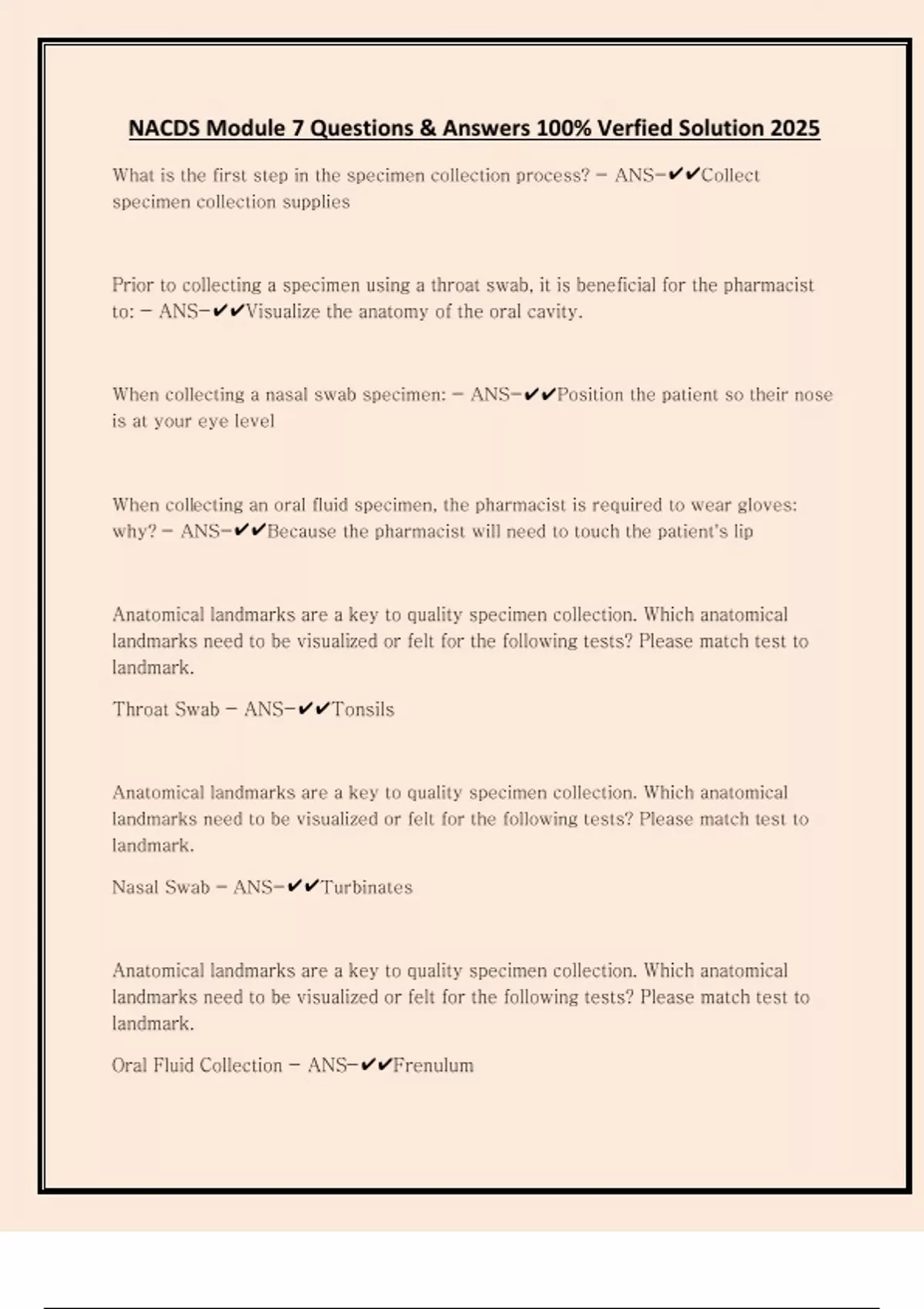 NACDS Module 7 Questions & Answers 100% Verfied Solution 2025

What is the first step in the specimen collection process? - ANS-✔✔Collect specimen collection supplies

Prior to collecting a specimen using a throat swab, it is beneficial for the pharmacist to: - ANS-✔✔Visualize the anatomy of the oral cavity.

When collecting a nasal swab specimen: - ANS-✔✔Position the patient so their nose is at your eye level

When collecting an oral fluid specimen, the pharmacist is required to wear gloves: why? - ANS-✔✔Because the pharmacist will need to touch the patient's lip

Anatomical landmarks are a key to quality specimen collection. Which anatomical landmarks need to be visualized or felt for the following tests? Please match test to landmark.

Throat Swab - ANS-✔✔Tonsils

Anatomical landmarks are a key to quality specimen collection. Which anatomical landmarks need to be visualized or felt for the following tests? Please match test to landmark.

Nasal Swab - ANS-✔✔Turbinates

Anatomical landmarks are a key to quality specimen collection. Which anatomical landmarks need to be visualized or felt for the following tests? Please match test to landmark.

Oral Fluid Collection - ANS-✔✔Frenulum